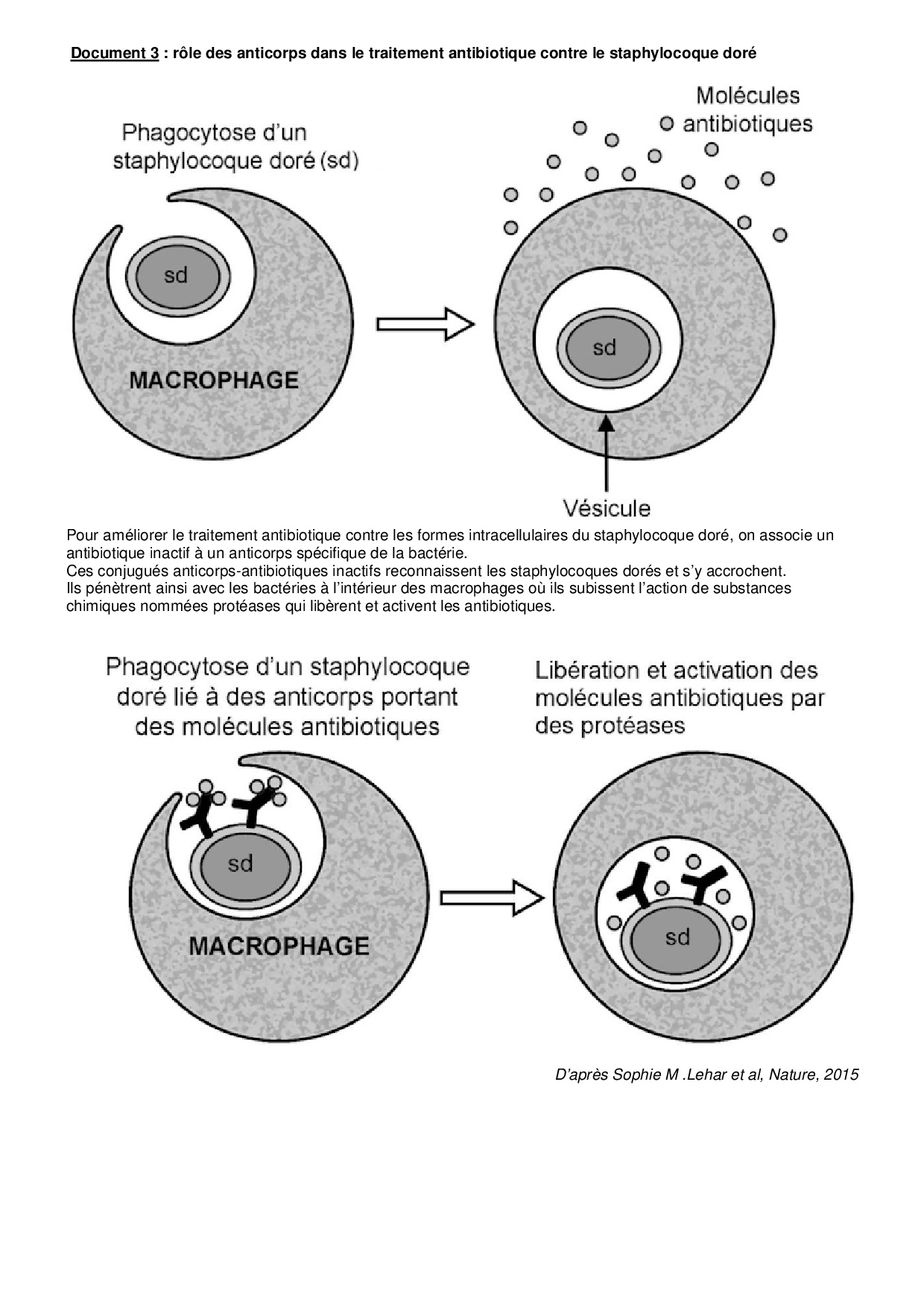 Document 3 : rôle des anticorps dans le traitement antibiotique contre le staphylocoque doré

Phagocytose d'un staphylocoque doré (sd)

sd

MACROPHAGE

Molécules antibiotiques

sd

Vésicule

Pour améliorer le traitement antibiotique contre les formes intracellulaires du staphylocoque doré, on associe un antibiotique inactif à un anticorps spécifique de la bactérie.
Ces conjugués anticorps-antibiotiques inactifs reconnaissent les staphylocoques dorés et s'y accrochent.
Ils pénètrent ainsi avec les bactéries à l'intérieur des macrophages où ils subissent l'action de substances chimiques nommées protéases qui libèrent et activent les antibiotiques.

Phagocytose d'un staphylocoque doré lié à des anticorps portant des molécules antibiotiques

sd

MACROPHAGE

Libération et activation des molécules antibiotiques par des protéases

sd

D'après Sophie M .Lehar et al, Nature, 2015